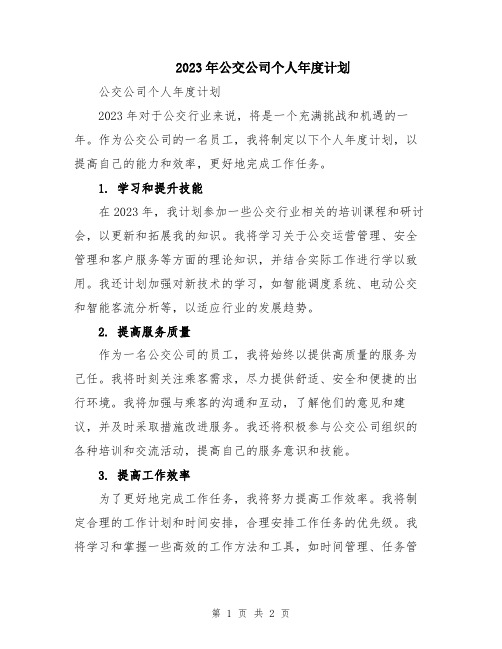 2023年公交公司个人年度计划

公交公司个人年度计划

2023年对于公交行业来说，将是一个充满挑战和机遇的一年。作为公交公司的一名员工，我将制定以下个人年度计划，以提高自己的能力和效率，更好地完成工作任务。

1. 学习和提升技能

在2023年，我计划参加一些公交行业相关的培训课程和研讨会，以更新和拓展我的知识。我将学习关于公交运营管理、安全管理和客户服务等方面的理论知识，并结合实际工作进行学以致用。我还计划加强对新技术的学习，如智能调度系统、电动公交和智能客流分析等，以适应行业的发展趋势。

2. 提高服务质量

作为一名公交公司的员工，我将始终以提供高质量的服务为己任。我将时刻关注乘客需求，尽力提供舒适、安全和便捷的出行环境。我将加强与乘客的沟通和互动，了解他们的意见和建议，并及时采取措施改进服务。我还将积极参与公交公司组织的各种培训和交流活动，提高自己的服务意识和技能。

3. 提高工作效率

为了更好地完成工作任务，我将努力提高工作效率。我将制定合理的工作计划和时间安排，合理安排工作任务的优先级。我将学习和掌握一些高效的工作方法和工具，如时间管理、任务管

第 1 页 共 2 页